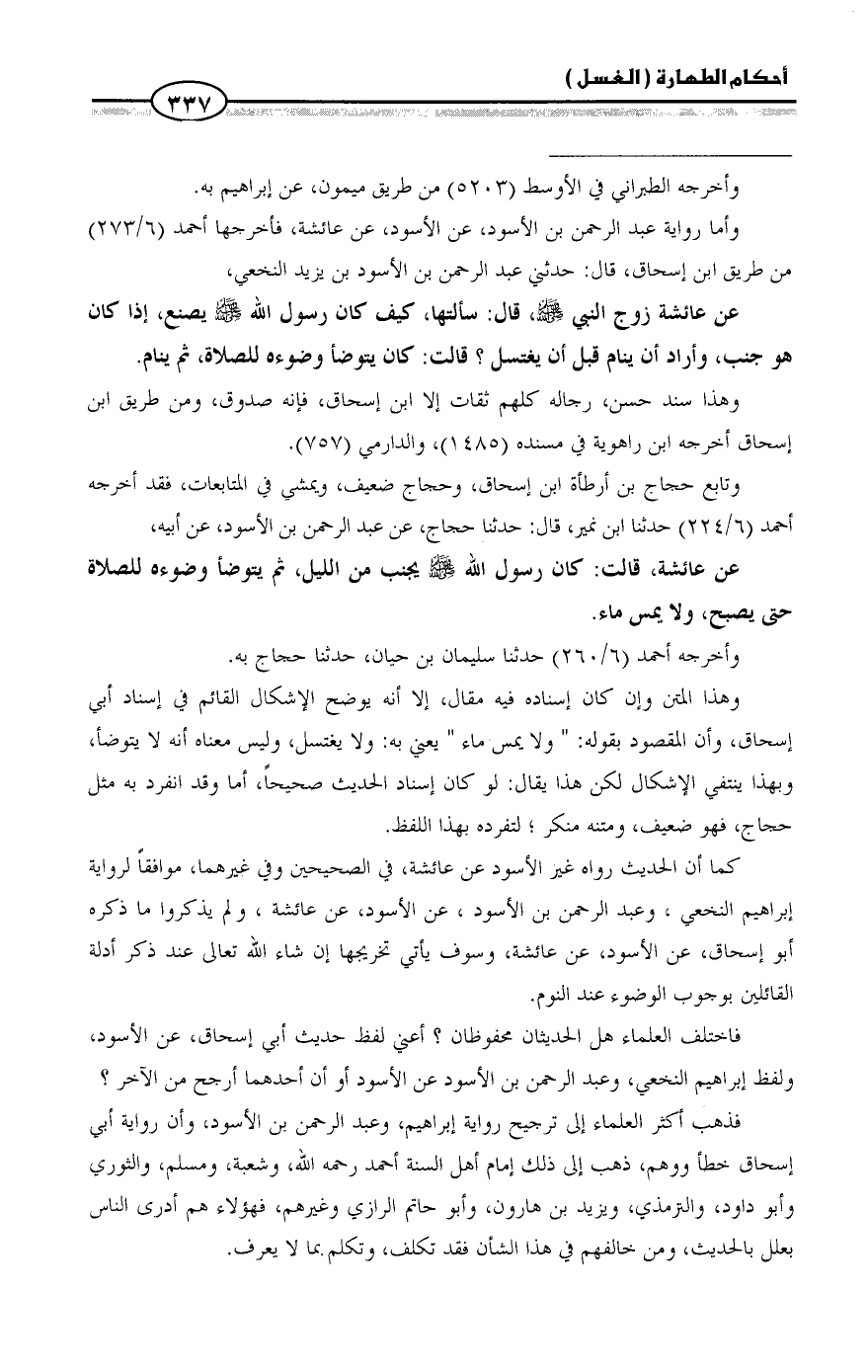 أحكام الطهارة ( الغسل )

٣٣٧

وأخرجه الطبراني في الأوسط (٥٢٠٣) من طريق ميمون، عن إبراهيم به.

وأما رواية عبد الرحمن بن الأسود، عن الأسود، عن عائشة، فأخرجها أحمد (٢٧٣/٦) من طريق ابن إسحاق، قال: حدثني عبد الرحمن بن الأسود بن يزيد النخعي،

عن عائشة زوج النبي ﷺ، قال: سألتها، كيف كان رسول الله ﷺ يصنع، إذا كان هو جنب، وأراد أن ينام قبل أن يغتسل ؟ قالت: كان يتوضأ وضوءه للصلاة، ثم ينام.

وهذا سند حسن، رجاله كلهم ثقات إلا ابن إسحاق، فإنه صدوق، ومن طريق ابن إسحاق أخرجه ابن راهوية في مسنده (١٤٨٥)، والدارمي (٧٥٧).

وتابع حجاج بن أرطأة ابن إسحاق، وحجاج ضعيف، ويمشي في المتابعات، فقد أخرجه أحمد (٢٢٤/٦) حدثنا ابن نمير، قال: حدثنا حجاج، عن عبد الرحمن بن الأسود، عن أبيه،

عن عائشة، قالت: كان رسول الله ﷺ يجنب من الليل، ثم يتوضأ وضوءه للصلاة حتى يصبح، ولا يمس ماء.

وأخرجه أحمد (٢٦٠/٦) حدثنا سليمان بن حيان، حدثنا حجاج به.

وهذا المتن وإن كان إسناده فيه مقال، إلا أنه يوضح الإشكال القائم في إسناد أبي إسحاق، وأن المقصود بقوله: " ولا يمس ماء " يعني به: ولا يغتسل، وليس معناه أنه لا يتوضأ، وبهذا ينتفي الإشكال لكن هذا يقال: لو كان إسناد الحديث صحيحاً، أما وقد انفرد به مثل حجاج، فهو ضعيف، ومتنه منكر ؛ لتفرده بهذا اللفظ.

كما أن الحديث رواه غير الأسود عن عائشة، في الصحيحين وفي غيرهما، موافقاً لرواية إبراهيم النخعي ، وعبد الرحمن بن الأسود ، عن الأسود، عن عائشة ، ولم يذكروا ما ذكره أبو إسحاق، عن الأسود، عن عائشة، وسوف يأتي تخريجها إن شاء الله تعالى عند ذكر أدلة القائلين بوجوب الوضوء عند النوم.

فاختلف العلماء هل الحديثان محفوظان ؟ أعني لفظ حديث أبي إسحاق، عن الأسود، ولفظ إبراهيم النخعي، وعبد الرحمن بن الأسود عن الأسود أو أن أحدهما أرجح من الآخر ؟

فذهب أكثر العلماء إلى ترجيح رواية إبراهيم، وعبد الرحمن بن الأسود، وأن رواية أبي إسحاق خطأ ووهم، ذهب إلى ذلك إمام أهل السنة أحمد رحمه الله، وشعبة، ومسلم، والثوري وأبو داود، والترمذي، ويزيد بن هارون، وأبو حاتم الرازي وغيرهم، فهؤلاء هم أدرى الناس بعلل بالحديث، ومن خالفهم في هذا الشأن فقد تكلف، وتكلم بما لا يعرف.